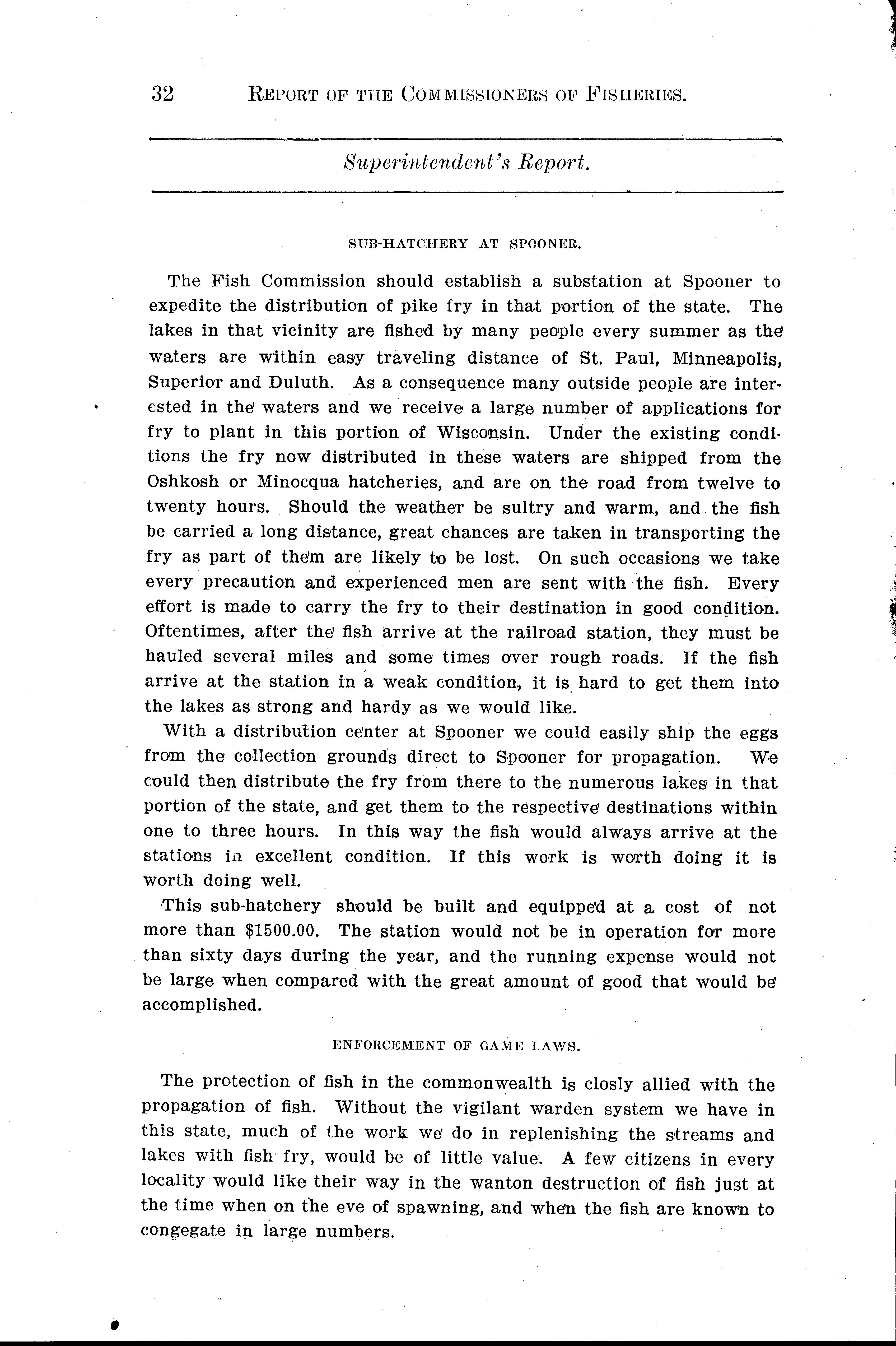 32 REPORT OF THE COMMISSIONERS OF FISHERIES.

Superintendent's Report.

SUB-HATCHERY AT SPOONER.

The Fish Commission should establish a substation at Spooner to expedite the distribution of pike fry in that portion of the state. The lakes in that vicinity are fished by many people every summer as the waters are within easy traveling distance of St. Paul, Minneapolis, Superior and Duluth. As a consequence many outside people are interested in the waters and we receive a large number of applications for fry to plant in this portion of Wisconsin. Under the existing conditions the fry now distributed in these waters are shipped from the Oshkosh or Minocqua hatcheries, and are on the road from twelve to twenty hours. Should the weather be sultry and warm, and the fish be carried a long distance, great chances are taken in transporting the fry as part of them are likely to be lost. On such occasions we take every precaution and experienced men are sent with the fish. Every effort is made to carry the fry to their destination in good condition. Oftentimes, after the fish arrive at the railroad station, they must be hauled several miles and some times over rough roads. If the fish arrive at the station in a weak condition, it is hard to get them into the lakes as strong and hardy as we would like.

With a distribution center at Spooner we could easily ship the eggs from the collection grounds direct to Spooner for propagation. We could then distribute the fry from there to the numerous lakes in that portion of the state, and get them to the respective destinations within one to three hours. In this way the fish would always arrive at the stations in excellent condition. If this work is worth doing it is worth doing well.

This sub-hatchery should be built and equipped at a cost of not more than $1500.00. The station would not be in operation for more than sixty days during the year, and the running expense would not be large when compared with the great amount of good that would be accomplished.

ENFORCEMENT OF GAME LAWS.

The protection of fish in the commonwealth is closly allied with the propagation of fish. Without the vigilant warden system we have in this state, much of the work we do in replenishing the streams and lakes with fish fry, would be of little value. A few citizens in every locality would like their way in the wanton destruction of fish just at the time when on the eve of spawning, and when the fish are known to congegate in large numbers.